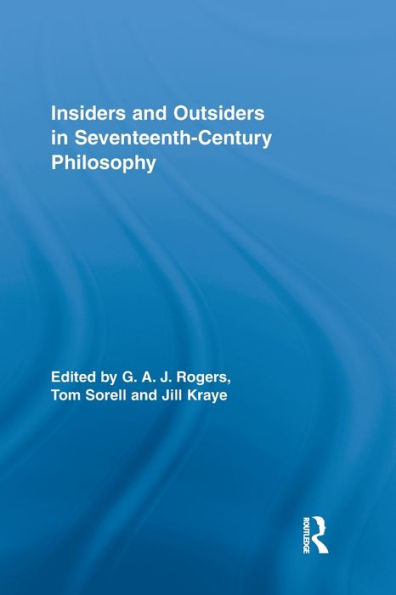 Insiders and Outsiders in Seventeenth-Century Philosophy

Edited by G. A. J. Rogers, Tom Sorell and Jill Kraye

ROUTLEDGE